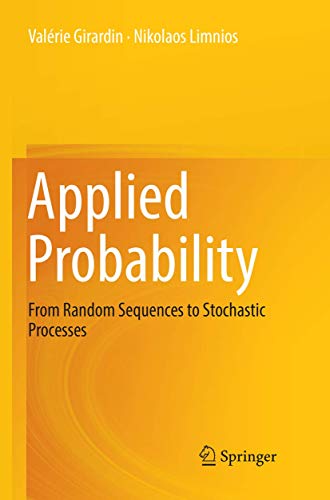 Valérie Girardin · Nikolaos Limnios

Applied Probability

From Random Sequences to Stochastic Processes

Springer